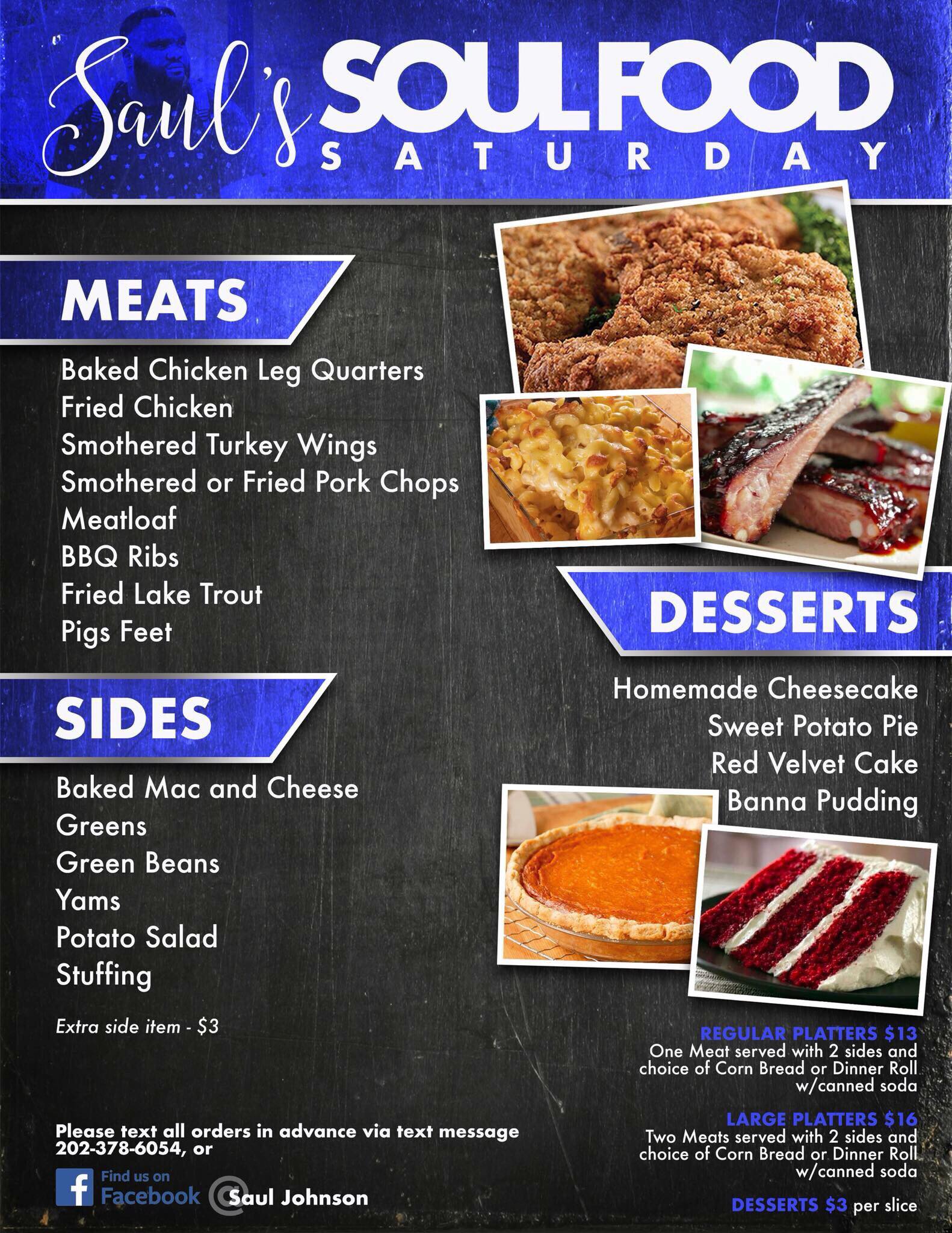 Saul's SOULFOOD SATURDAY

MEATS

Baked Chicken Leg Quarters
Fried Chicken
Smothered Turkey Wings
Smothered or Fried Pork Chops
Meatloaf
BBQ Ribs
Fried Lake Trout
Pigs Feet

SIDES

Baked Mac and Cheese
Greens
Green Beans
Yams
Potato Salad
Stuffing

Extra side item - $3

Please text all orders in advance via text message 202-378-6054, or

Find us on Facebook @ Saul Johnson

DESSERTS

Homemade Cheesecake
Sweet Potato Pie
Red Velvet Cake
Banna Pudding

REGULAR PLATTERS $13
One Meat served with 2 sides and choice of Corn Bread or Dinner Roll w/canned soda

LARGE PLATTERS $16
Two Meats served with 2 sides and choice of Corn Bread or Dinner Roll w/canned soda

DESSERTS $3 per slice